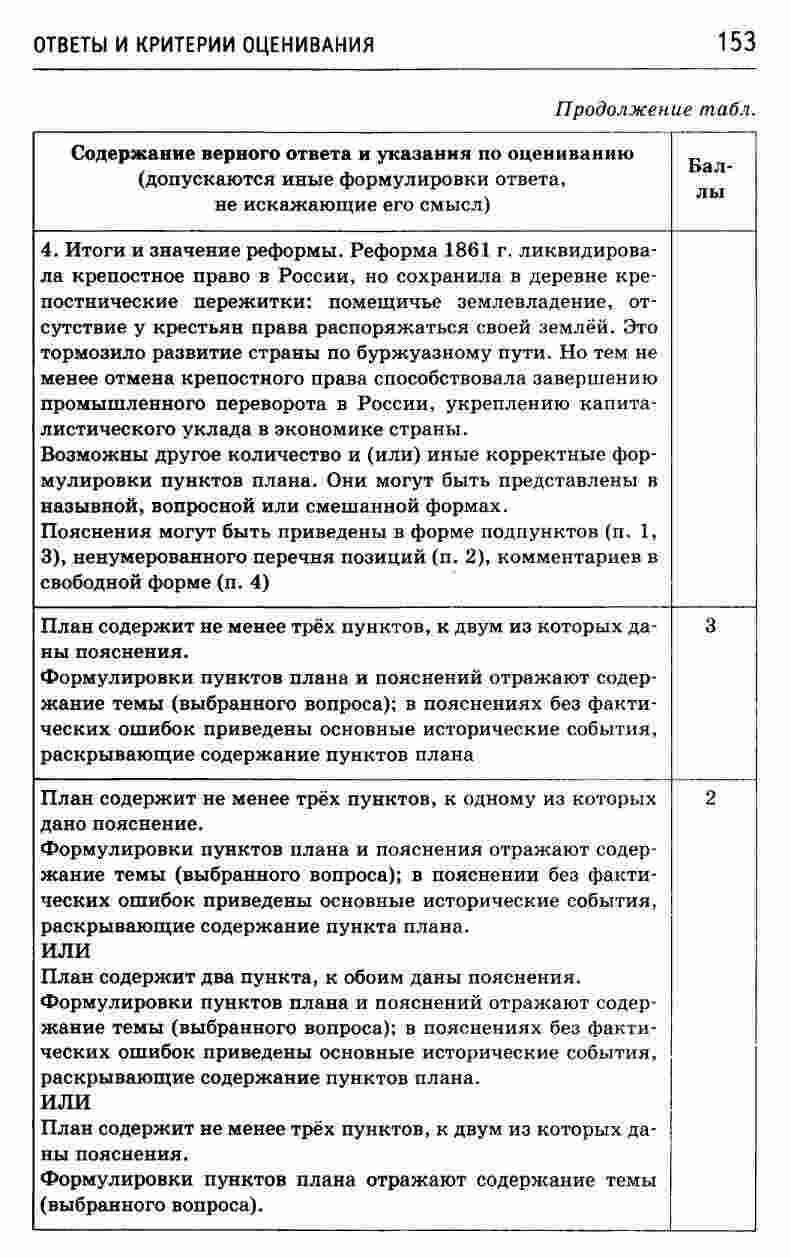 ОТВЕТЫ И КРИТЕРИИ ОЦЕНИВАНИЯ 153

Продолжение табл.

| Содержание верного ответа и указания по оцениванию (допускаются иные формулировки ответа, не искажающие его смысл) | Баллы |
|---|---|
| 4. Итоги и значение реформы. Реформа 1861 г. ликвидировала крепостное право в России, но сохранила в деревне крепостнические пережитки: помещичье землевладение, отсутствие у крестьян права распоряжаться своей землёй. Это тормозило развитие страны по буржуазному пути. Но тем не менее отмена крепостного права способствовала завершению промышленного переворота в России, укреплению капиталистического уклада в экономике страны. Возможны другое количество и (или) иные корректные формулировки пунктов плана. Они могут быть представлены в назывной, вопросной или смешанной формах. Пояснения могут быть приведены в форме подпунктов (п. 1, 3), ненумерованного перечня позиций (п. 2), комментариев в свободной форме (п. 4) | |
| План содержит не менее трёх пунктов, к двум из которых даны пояснения. Формулировки пунктов плана и пояснений отражают содержание темы (выбранного вопроса); в пояснениях без фактических ошибок приведены основные исторические события, раскрывающие содержание пунктов плана | 3 |
| План содержит не менее трёх пунктов, к одному из которых дано пояснение. Формулировки пунктов плана и пояснения отражают содержание темы (выбранного вопроса); в пояснении без фактических ошибок приведены основные исторические события, раскрывающие содержание пункта плана. ИЛИ План содержит два пункта, к обоим даны пояснения. Формулировки пунктов плана и пояснений отражают содержание темы (выбранного вопроса); в пояснениях без фактических ошибок приведены основные исторические события, раскрывающие содержание пунктов плана. ИЛИ План содержит не менее трёх пунктов, к двум из которых даны пояснения. Формулировки пунктов плана отражают содержание темы (выбранного вопроса). | 2 |